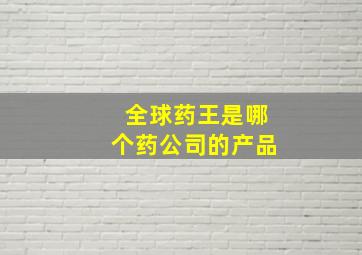 全球药王是哪个药公司的产品